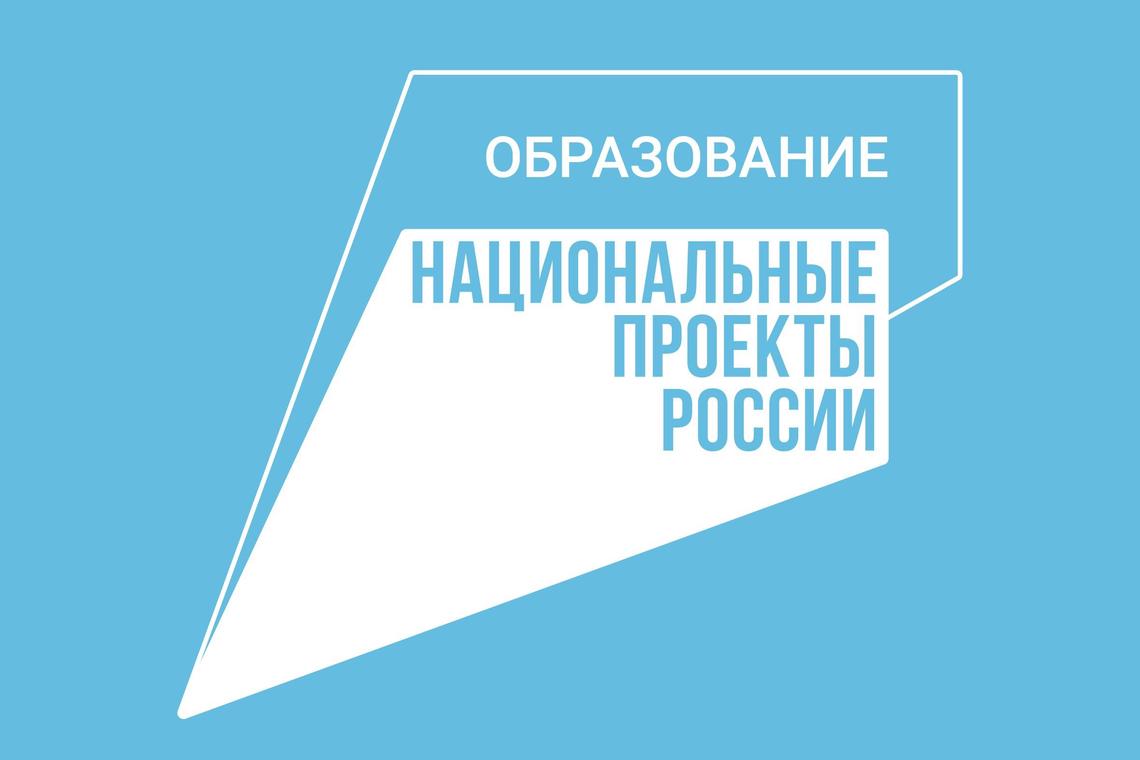 ОБРАЗОВАНИЕ

НАЦИОНАЛЬНЫЕ
ПРОЕКТЫ
РОССИИ